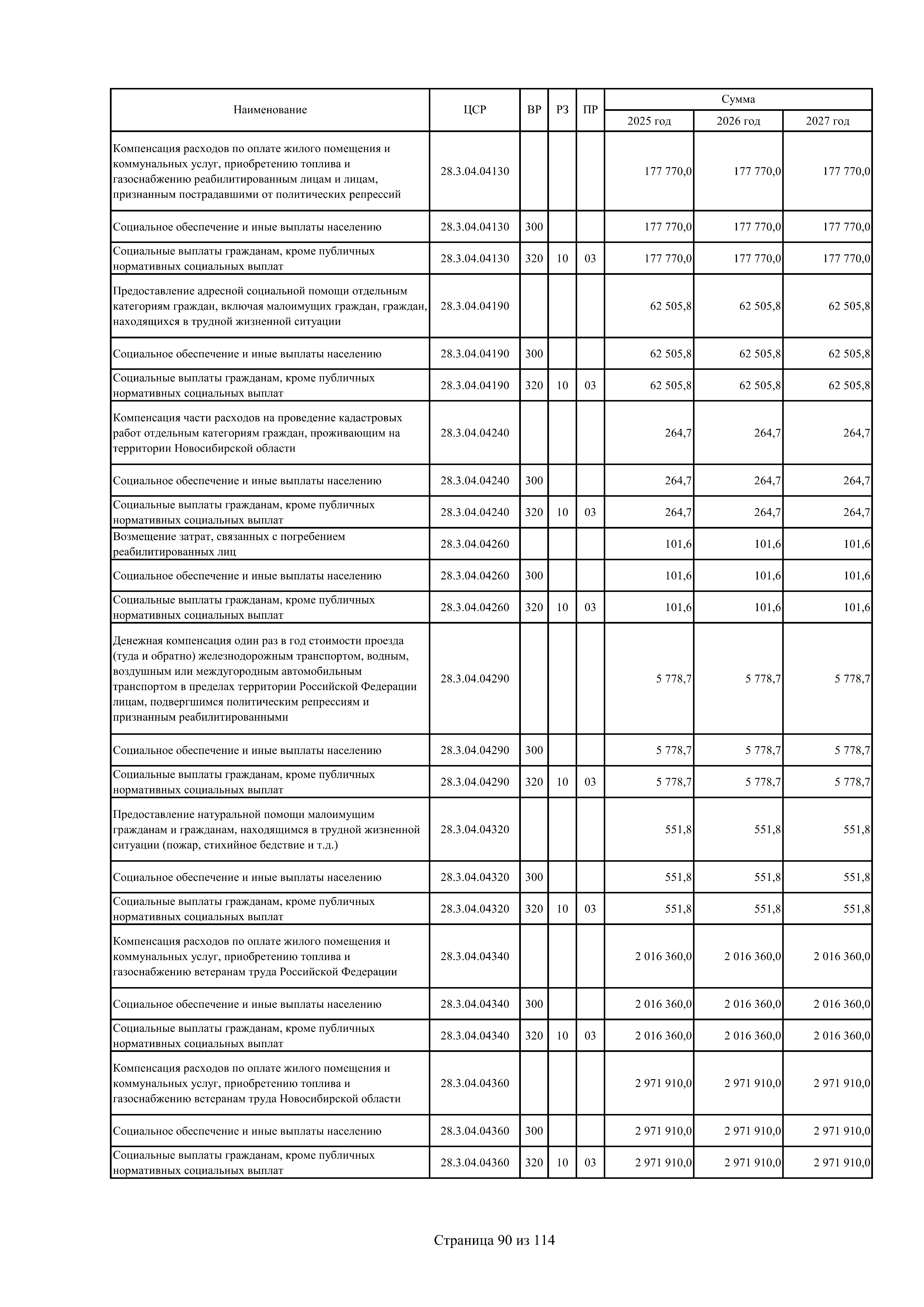 | Наименование | ЦСР | ВР | РЗ | ПР | Сумма 2025 год | Сумма 2026 год | Сумма 2027 год |
|---|---|---|---|---|---|---|---|
| Компенсация расходов по оплате жилого помещения и коммунальных услуг, приобретению топлива и газоснабжению реабилитированным лицам и лицам, признанным пострадавшими от политических репрессий | 28.3.04.04130 | | | | 177 770,0 | 177 770,0 | 177 770,0 |
| Социальное обеспечение и иные выплаты населению | 28.3.04.04130 | 300 | | | 177 770,0 | 177 770,0 | 177 770,0 |
| Социальные выплаты гражданам, кроме публичных нормативных социальных выплат | 28.3.04.04130 | 320 | 10 | 03 | 177 770,0 | 177 770,0 | 177 770,0 |
| Предоставление адресной социальной помощи отдельным категориям граждан, включая малоимущих граждан, граждан, находящихся в трудной жизненной ситуации | 28.3.04.04190 | | | | 62 505,8 | 62 505,8 | 62 505,8 |
| Социальное обеспечение и иные выплаты населению | 28.3.04.04190 | 300 | | | 62 505,8 | 62 505,8 | 62 505,8 |
| Социальные выплаты гражданам, кроме публичных нормативных социальных выплат | 28.3.04.04190 | 320 | 10 | 03 | 62 505,8 | 62 505,8 | 62 505,8 |
| Компенсация части расходов на проведение кадастровых работ отдельным категориям граждан, проживающим на территории Новосибирской области | 28.3.04.04240 | | | | 264,7 | 264,7 | 264,7 |
| Социальное обеспечение и иные выплаты населению | 28.3.04.04240 | 300 | | | 264,7 | 264,7 | 264,7 |
| Социальные выплаты гражданам, кроме публичных нормативных социальных выплат | 28.3.04.04240 | 320 | 10 | 03 | 264,7 | 264,7 | 264,7 |
| Возмещение затрат, связанных с погребением реабилитированных лиц | 28.3.04.04260 | | | | 101,6 | 101,6 | 101,6 |
| Социальное обеспечение и иные выплаты населению | 28.3.04.04260 | 300 | | | 101,6 | 101,6 | 101,6 |
| Социальные выплаты гражданам, кроме публичных нормативных социальных выплат | 28.3.04.04260 | 320 | 10 | 03 | 101,6 | 101,6 | 101,6 |
| Денежная компенсация один раз в год стоимости проезда (туда и обратно) железнодорожным транспортом, водным, воздушным или междугородным автомобильным транспортом в пределах территории Российской Федерации лицам, подвергшимся политическим репрессиям и признанным реабилитированными | 28.3.04.04290 | | | | 5 778,7 | 5 778,7 | 5 778,7 |
| Социальное обеспечение и иные выплаты населению | 28.3.04.04290 | 300 | | | 5 778,7 | 5 778,7 | 5 778,7 |
| Социальные выплаты гражданам, кроме публичных нормативных социальных выплат | 28.3.04.04290 | 320 | 10 | 03 | 5 778,7 | 5 778,7 | 5 778,7 |
| Предоставление натуральной помощи малоимущим гражданам и гражданам, находящимся в трудной жизненной ситуации (пожар, стихийное бедствие и т.д.) | 28.3.04.04320 | | | | 551,8 | 551,8 | 551,8 |
| Социальное обеспечение и иные выплаты населению | 28.3.04.04320 | 300 | | | 551,8 | 551,8 | 551,8 |
| Социальные выплаты гражданам, кроме публичных нормативных социальных выплат | 28.3.04.04320 | 320 | 10 | 03 | 551,8 | 551,8 | 551,8 |
| Компенсация расходов по оплате жилого помещения и коммунальных услуг, приобретению топлива и газоснабжению ветеранам труда Российской Федерации | 28.3.04.04340 | | | | 2 016 360,0 | 2 016 360,0 | 2 016 360,0 |
| Социальное обеспечение и иные выплаты населению | 28.3.04.04340 | 300 | | | 2 016 360,0 | 2 016 360,0 | 2 016 360,0 |
| Социальные выплаты гражданам, кроме публичных нормативных социальных выплат | 28.3.04.04340 | 320 | 10 | 03 | 2 016 360,0 | 2 016 360,0 | 2 016 360,0 |
| Компенсация расходов по оплате жилого помещения и коммунальных услуг, приобретению топлива и газоснабжению ветеранам труда Новосибирской области | 28.3.04.04360 | | | | 2 971 910,0 | 2 971 910,0 | 2 971 910,0 |
| Социальное обеспечение и иные выплаты населению | 28.3.04.04360 | 300 | | | 2 971 910,0 | 2 971 910,0 | 2 971 910,0 |
| Социальные выплаты гражданам, кроме публичных нормативных социальных выплат | 28.3.04.04360 | 320 | 10 | 03 | 2 971 910,0 | 2 971 910,0 | 2 971 910,0 |

Страница 90 из 114